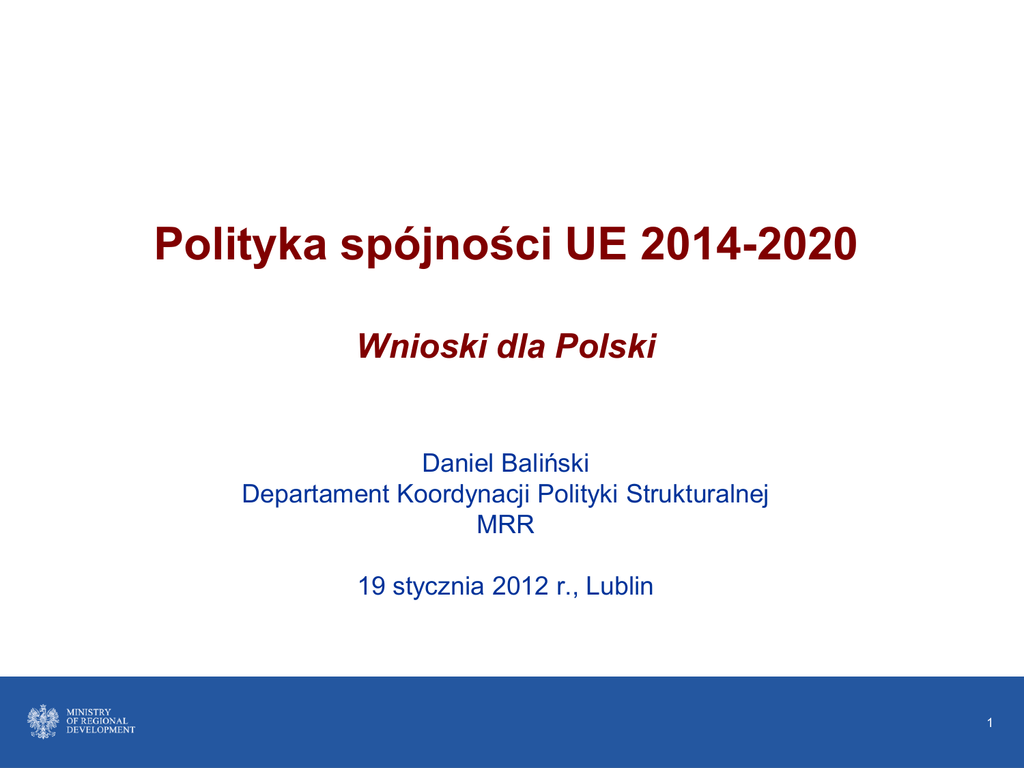 Polityka spójności UE 2014-2020

Wnioski dla Polski

Daniel Baliński
Departament Koordynacji Polityki Strukturalnej
MRR

19 stycznia 2012 r., Lublin

MINISTRY
OF REGIONAL
DEVELOPMENT

1